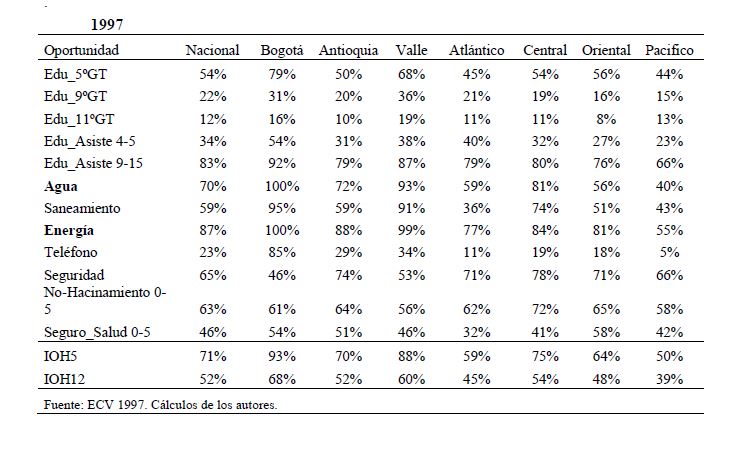 1997

| Oportunidad | Nacional | Bogotá | Antioquia | Valle | Atlántico | Central | Oriental | Pacifico |
|---|---|---|---|---|---|---|---|---|
| Edu_5ºGT | 54% | 79% | 50% | 68% | 45% | 54% | 56% | 44% |
| Edu_9ºGT | 22% | 31% | 20% | 36% | 21% | 19% | 16% | 15% |
| Edu_11ºGT | 12% | 16% | 10% | 19% | 11% | 11% | 8% | 13% |
| Edu_Asiste 4-5 | 34% | 54% | 31% | 38% | 40% | 32% | 27% | 23% |
| Edu_Asiste 9-15 | 83% | 92% | 79% | 87% | 79% | 80% | 76% | 66% |
| **Agua** | 70% | 100% | 72% | 93% | 59% | 81% | 56% | 40% |
| Saneamiento | 59% | 95% | 59% | 91% | 36% | 74% | 51% | 43% |
| **Energía** | 87% | 100% | 88% | 99% | 77% | 84% | 81% | 55% |
| Teléfono | 23% | 85% | 29% | 34% | 11% | 19% | 18% | 5% |
| Seguridad | 65% | 46% | 74% | 53% | 71% | 78% | 71% | 66% |
| No-Hacinamiento 0-5 | 63% | 61% | 64% | 56% | 62% | 72% | 65% | 58% |
| Seguro_Salud 0-5 | 46% | 54% | 51% | 46% | 32% | 41% | 58% | 42% |
| IOH5 | 71% | 93% | 70% | 88% | 59% | 75% | 64% | 50% |
| IOH12 | 52% | 68% | 52% | 60% | 45% | 54% | 48% | 39% |

Fuente: ECV 1997. Cálculos de los autores.